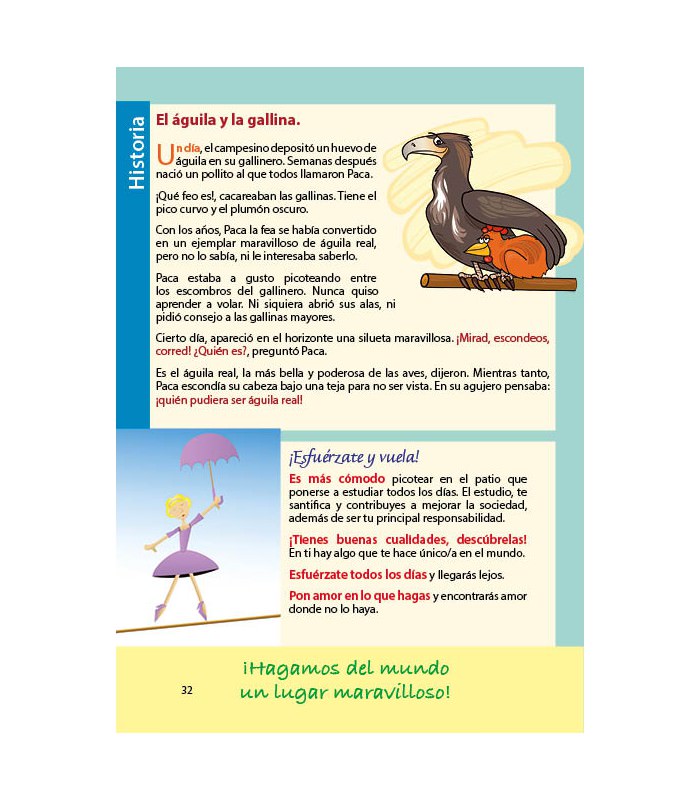 Historia

El águila y la gallina.

Un día, el campesino depositó un huevo de águila en su gallinero. Semanas después nació un pollito al que todos llamaron Paca.

¡Qué feo es!, cacareaban las gallinas. Tiene el pico curvo y el plumón oscuro.

Con los años, Paca la fea se había convertido en un ejemplar maravilloso de águila real, pero no lo sabía, ni le interesaba saberlo.

Paca estaba a gusto picoteando entre los escombros del gallinero. Nunca quiso aprender a volar. Ni siquiera abrió sus alas, ni pidió consejo a las gallinas mayores.

Cierto día, apareció en el horizonte una silueta maravillosa. ¡Mirad, escondeos, corred! ¿Quién es?, preguntó Paca.

Es el águila real, la más bella y poderosa de las aves, dijeron. Mientras tanto, Paca escondía su cabeza bajo una teja para no ser vista. En su agujero pensaba: ¡quién pudiera ser águila real!

¡Esfuérzate y vuela!

Es más cómodo picotear en el patio que ponerse a estudiar todos los días. El estudio, te santifica y contribuyes a mejorar la sociedad, además de ser tu principal responsabilidad.

¡Tienes buenas cualidades, descúbrelas! En ti hay algo que te hace único/a en el mundo.

Esfuérzate todos los días y llegarás lejos.

Pon amor en lo que hagas y encontrarás amor donde no lo haya.

32

¡Hagamos del mundo un lugar maravilloso!